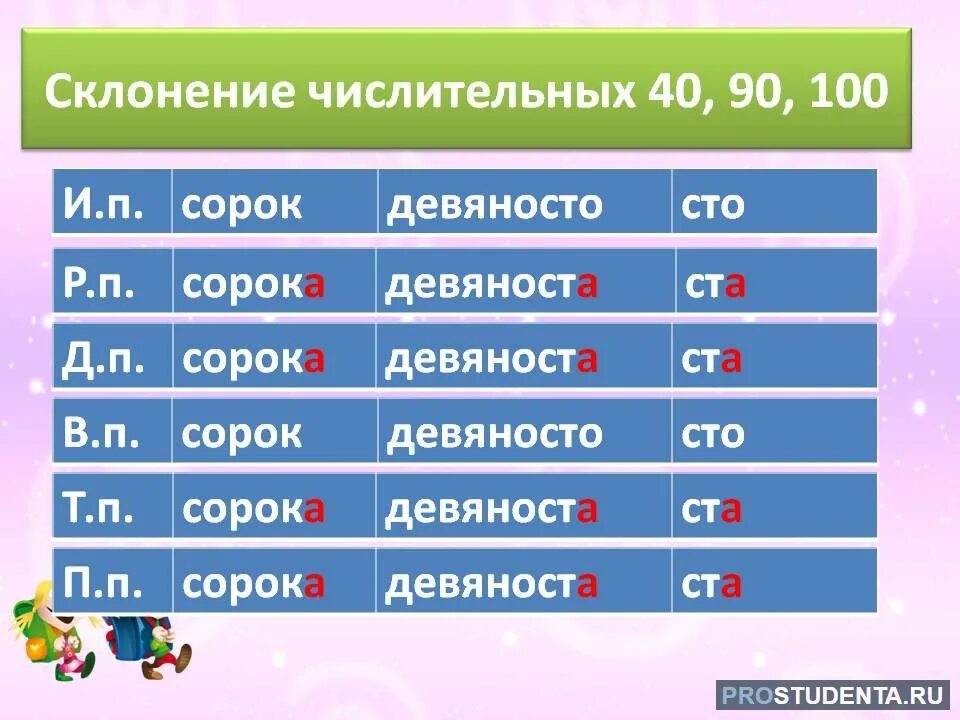 Склонение числительных 40, 90, 100

| И.п. | сорок | девяносто | сто |
|---|---|---|---|
| Р.п. | сорока | девяноста | ста |
| Д.п. | сорока | девяноста | ста |
| В.п. | сорок | девяносто | сто |
| Т.п. | сорока | девяноста | ста |
| П.п. | сорока | девяноста | ста |

PROSTUDENTA.RU